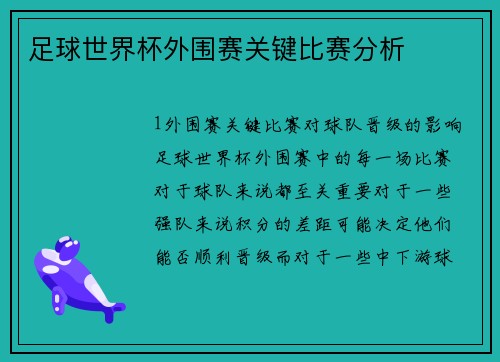 足球世界杯外围赛关键比赛分析

1外围赛关键比赛对球队晋级的影响足球世界杯外围赛中的每一场比赛对于球队来说都至关重要对于一些强队来说积分的差距可能决定他们能否顺利晋级而对于一些中下游球